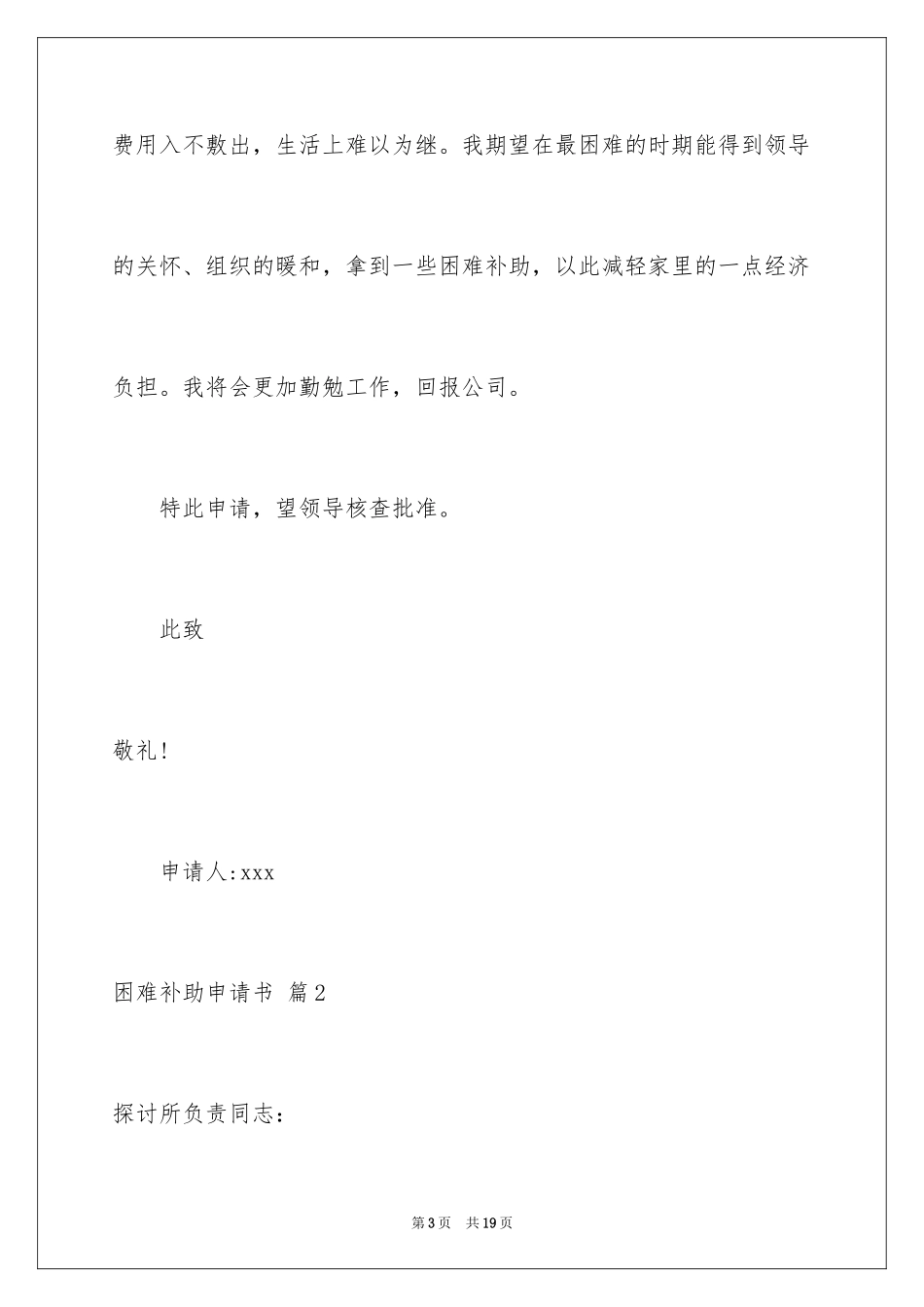 费用入不敷出，生活上难以为继。我期望在最困难的时期能得到领导的关怀、组织的暖和，拿到一些困难补助，以此减轻家里的一点经济负担。我将会更加勤勉工作，回报公司。

特此申请，望领导核查批准。

此致

敬礼!

申请人:xxx

困难补助申请书 篇2

探讨所负责同志：

第3页 共19页